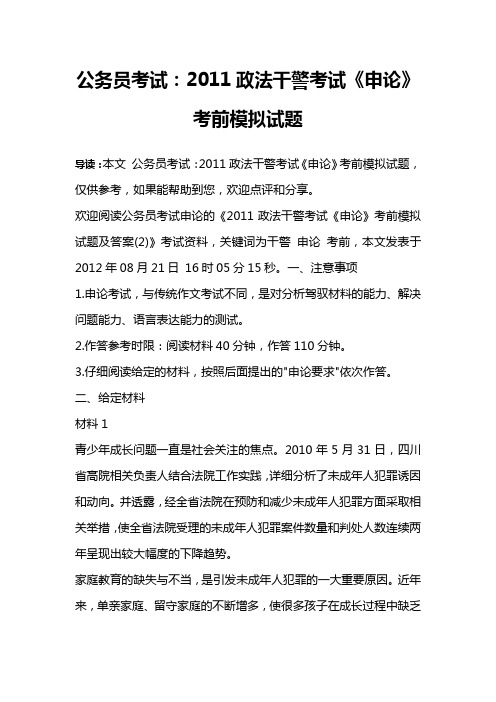 公务员考试：2011 政法干警考试《申论》考前模拟试题

导读：本文 公务员考试：2011 政法干警考试《申论》考前模拟试题，仅供参考，如果能帮助到您，欢迎点评和分享。

欢迎阅读公务员考试申论的《2011 政法干警考试《申论》考前模拟试题及答案(2)》考试资料，关键词为干警 申论 考前，本文发表于 2012 年 08 月 21 日 16 时 05 分 15 秒。一、注意事项

1.申论考试，与传统作文考试不同，是对分析驾驭材料的能力、解决问题能力、语言表达能力的测试。

2.作答参考时限：阅读材料 40 分钟，作答 110 分钟。

3.仔细阅读给定的材料，按照后面提出的"申论要求"依次作答。

二、给定材料

材料 1

青少年成长问题一直是社会关注的焦点。2010 年 5 月 31 日，四川省高院相关负责人结合法院工作实践，详细分析了未成年人犯罪诱因和动向。并透露，经全省法院在预防和减少未成年人犯罪方面采取相关举措，使全省法院受理的未成年人犯罪案件数量和判处人数连续两年呈现出较大幅度的下降趋势。

家庭教育的缺失与不当，是引发未成年人犯罪的一大重要原因。近年来，单亲家庭、留守家庭的不断增多，使很多孩子在成长过程中缺乏